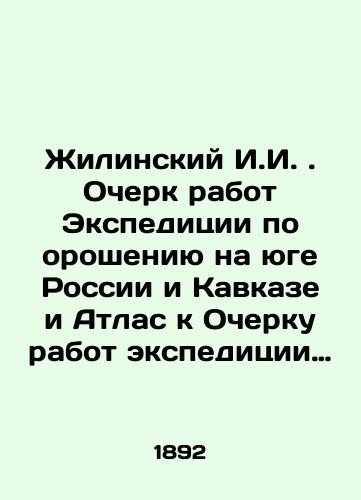 Жилинский И.И. . Очерк работ Экспедиции по орошению на юге России и Кавказе и Атлас к Очерку работ экспедиции…

1892